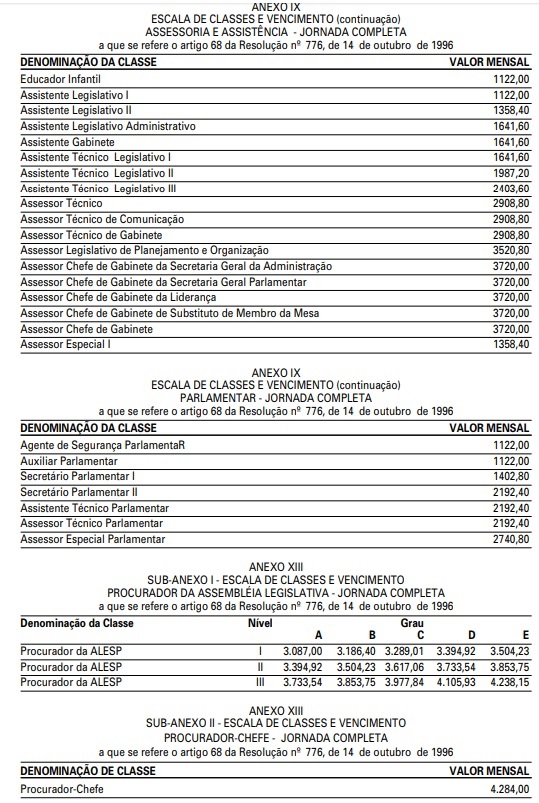 ANEXO IX
ESCALA DE CLASSES E VENCIMENTO (continuação)
ASSESSORIA E ASSISTÊNCIA - JORNADA COMPLETA
a que se refere o artigo 68 da Resolução nº 776, de 14 de outubro de 1996

| DENOMINAÇÃO DA CLASSE | VALOR MENSAL |
|---|---|
| Educador Infantil | 1122,00 |
| Assistente Legislativo I | 1122,00 |
| Assistente Legislativo II | 1358,40 |
| Assistente Legislativo Administrativo | 1641,60 |
| Assistente Gabinete | 1641,60 |
| Assistente Técnico Legislativo I | 1641,60 |
| Assistente Técnico Legislativo II | 1987,20 |
| Assistente Técnico Legislativo III | 2403,60 |
| Assessor Técnico | 2908,80 |
| Assessor Técnico de Comunicação | 2908,80 |
| Assessor Técnico de Gabinete | 2908,80 |
| Assessor Legislativo de Planejamento e Organização | 3520,80 |
| Assessor Chefe de Gabinete da Secretaria Geral da Administração | 3720,00 |
| Assessor Chefe de Gabinete da Secretaria Geral Parlamentar | 3720,00 |
| Assessor Chefe de Gabinete da Liderança | 3720,00 |
| Assessor Chefe de Gabinete de Substituto de Membro da Mesa | 3720,00 |
| Assessor Chefe de Gabinete | 3720,00 |
| Assessor Especial I | 1358,40 |

ANEXO IX
ESCALA DE CLASSES E VENCIMENTO (continuação)
PARLAMENTAR - JORNADA COMPLETA
a que se refere o artigo 68 da Resolução nº 776, de 14 de outubro de 1996

| DENOMINAÇÃO DA CLASSE | VALOR MENSAL |
|---|---|
| Agente de Segurança ParlamentaR | 1122,00 |
| Auxiliar Parlamentar | 1122,00 |
| Secretário Parlamentar I | 1402,80 |
| Secretário Parlamentar II | 2192,40 |
| Assistente Técnico Parlamentar | 2192,40 |
| Assessor Técnico Parlamentar | 2192,40 |
| Assessor Especial Parlamentar | 2740,80 |

ANEXO XIII
SUB-ANEXO I - ESCALA DE CLASSES E VENCIMENTO
PROCURADOR DA ASSEMBLÉIA LEGISLATIVA - JORNADA COMPLETA
a que se refere o artigo 68 da Resolução nº 776, de 14 de outubro de 1996

| Denominação da Classe | Nível | Grau A | B | C | D | E |
|---|---|---|---|---|---|---|
| Procurador da ALESP | I | 3.087,00 | 3.186,40 | 3.289,01 | 3.394,92 | 3.504,23 |
| Procurador da ALESP | II | 3.394,92 | 3.504,23 | 3.617,06 | 3.733,54 | 3.853,75 |
| Procurador da ALESP | III | 3.733,54 | 3.853,75 | 3.977,84 | 4.105,93 | 4.238,15 |

ANEXO XIII
SUB-ANEXO II - ESCALA DE CLASSES E VENCIMENTO
PROCURADOR-CHEFE - JORNADA COMPLETA
a que se refere o artigo 68 da Resolução nº 776, de 14 de outubro de 1996

| DENOMINAÇÃO DE CLASSE | VALOR MENSAL |
|---|---|
| Procurador-Chefe | 4.284,00 |